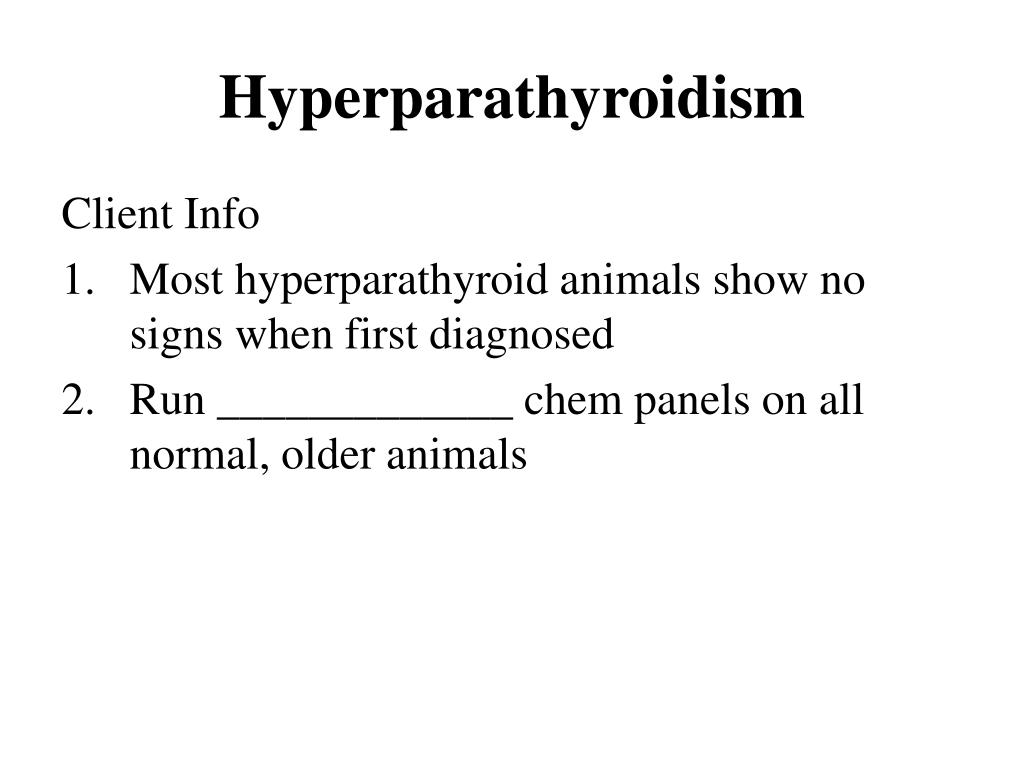 Hyperparathyroidism

Client Info

1. Most hyperparathyroid animals show no signs when first diagnosed
2. Run _____________ chem panels on all normal, older animals